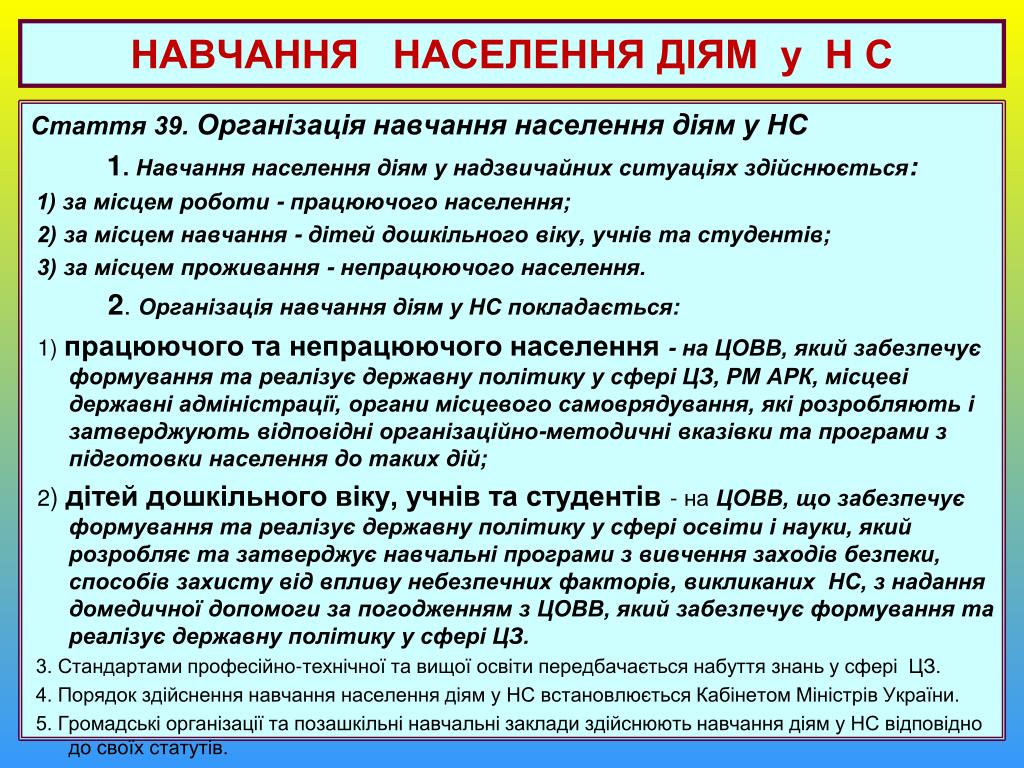 НАВЧАННЯ НАСЕЛЕННЯ ДІЯМ у Н С

Стаття 39. Організація навчання населення діям у НС

1. Навчання населення діям у надзвичайних ситуаціях здійснюється:

1) за місцем роботи - працюючого населення;

2) за місцем навчання - дітей дошкільного віку, учнів та студентів;

3) за місцем проживання - непрацюючого населення.

2. Організація навчання діям у НС покладається:

1) працюючого та непрацюючого населення - на ЦОВВ, який забезпечує формування та реалізує державну політику у сфері ЦЗ, РМ АРК, місцеві державні адміністрації, органи місцевого самоврядування, які розробляють і затверджують відповідні організаційно-методичні вказівки та програми з підготовки населення до таких дій;

2) дітей дошкільного віку, учнів та студентів - на ЦОВВ, що забезпечує формування та реалізує державну політику у сфері освіти і науки, який розробляє та затверджує навчальні програми з вивчення заходів безпеки, способів захисту від впливу небезпечних факторів, викликаних НС, з надання домедичної допомоги за погодженням з ЦОВВ, який забезпечує формування та реалізує державну політику у сфері ЦЗ.

3. Стандартами професійно-технічної та вищої освіти передбачається набуття знань у сфері ЦЗ.

4. Порядок здійснення навчання населення діям у НС встановлюється Кабінетом Міністрів України.

5. Громадські організації та позашкільні навчальні заклади здійснюють навчання діям у НС відповідно до своїх статутів.